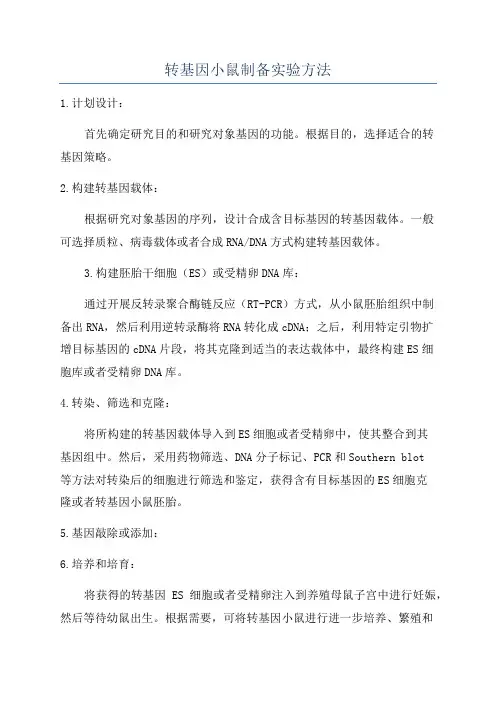 转基因小鼠制备实验方法

1.计划设计：

首先确定研究目的和研究对象基因的功能。根据目的，选择适合的转基因策略。

2.构建转基因载体：

根据研究对象基因的序列，设计合成含目标基因的转基因载体。一般可选择质粒、病毒载体或者合成RNA/DNA方式构建转基因载体。

3.构建胚胎干细胞（ES）或受精卵DNA库：

通过开展反转录聚合酶链反应（RT-PCR）方式，从小鼠胚胎组织中制备出RNA，然后利用逆转录酶将RNA转化成cDNA；之后，利用特定引物扩增目标基因的cDNA片段，将其克隆到适当的表达载体中，最终构建ES细胞库或者受精卵DNA库。

4.转染、筛选和克隆：

将所构建的转基因载体导入到ES细胞或者受精卵中，使其整合到其基因组中。然后，采用药物筛选、DNA分子标记、PCR和Southern blot等方法对转染后的细胞进行筛选和鉴定，获得含有目标基因的ES细胞克隆或者转基因小鼠胚胎。

5.基因敲除或添加：

6.培养和培育：

将获得的转基因 ES 细胞或者受精卵注入到养殖母鼠子宫中进行妊娠，然后等待幼鼠出生。根据需要，可将转基因小鼠进行进一步培养、繁殖和